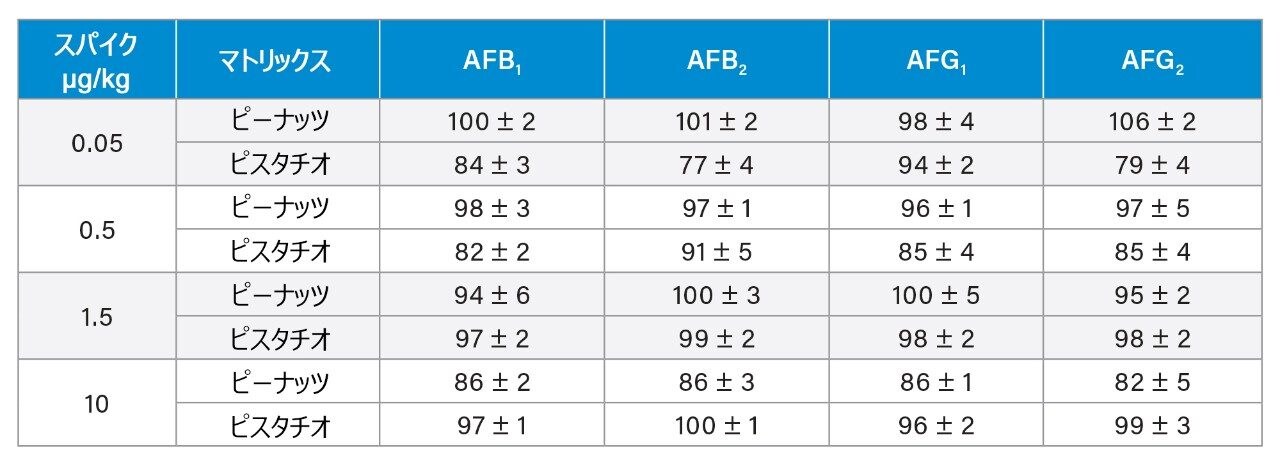 | スパイク μg/kg | マトリックス | $AFB_1$ | $AFB_2$ | $AFG_1$ | $AFG_2$ |
|---|---|---|---|---|---|
| 0.05 | ピーナッツ | 100 ± 2 | 101 ± 2 | 98 ± 4 | 106 ± 2 |
| | ピスタチオ | 84 ± 3 | 77 ± 4 | 94 ± 2 | 79 ± 4 |
| 0.5 | ピーナッツ | 98 ± 3 | 97 ± 1 | 96 ± 1 | 97 ± 5 |
| | ピスタチオ | 82 ± 2 | 91 ± 5 | 85 ± 4 | 85 ± 4 |
| 1.5 | ピーナッツ | 94 ± 6 | 100 ± 3 | 100 ± 5 | 95 ± 2 |
| | ピスタチオ | 97 ± 2 | 99 ± 2 | 98 ± 2 | 98 ± 2 |
| 10 | ピーナッツ | 86 ± 2 | 86 ± 3 | 86 ± 1 | 82 ± 5 |
| | ピスタチオ | 97 ± 1 | 100 ± 1 | 96 ± 2 | 99 ± 3 |